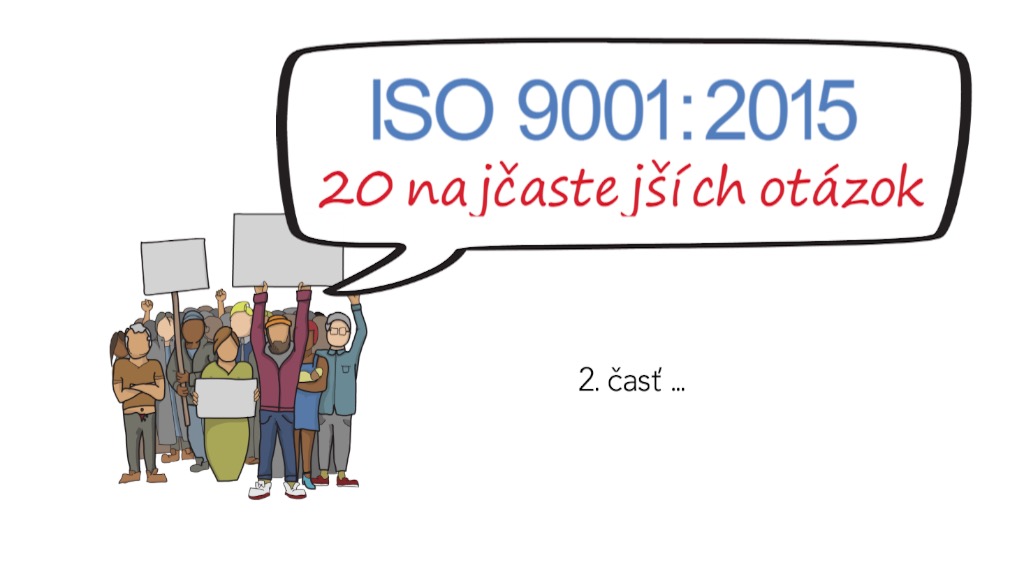 ISO 9001:2015
20 najčastejších otázok

2. časť ...